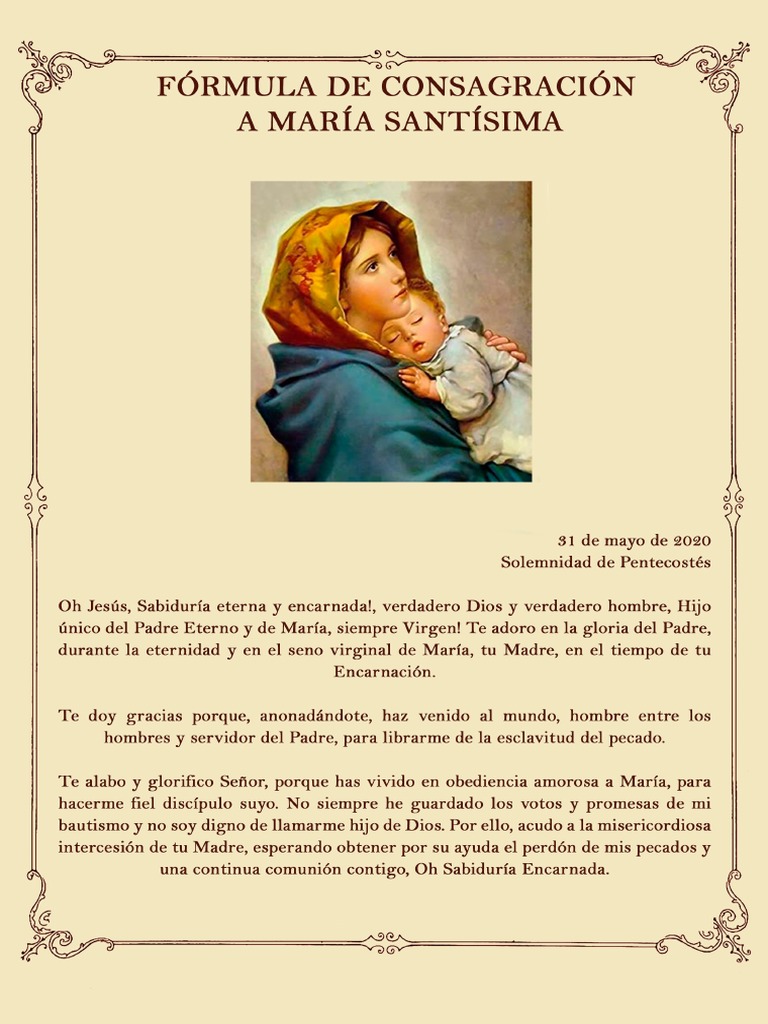 FÓRMULA DE CONSAGRACIÓN
A MARÍA SANTÍSIMA

31 de mayo de 2020
Solemnidad de Pentecostés

Oh Jesús, Sabiduría eterna y encarnada!, verdadero Dios y verdadero hombre, Hijo único del Padre Eterno y de María, siempre Virgen! Te adoro en la gloria del Padre, durante la eternidad y en el seno virginal de María, tu Madre, en el tiempo de tu Encarnación.

Te doy gracias porque, anonadándote, haz venido al mundo, hombre entre los hombres y servidor del Padre, para librarme de la esclavitud del pecado.

Te alabo y glorifico Señor, porque has vivido en obediencia amorosa a María, para hacerme fiel discípulo suyo. No siempre he guardado los votos y promesas de mi bautismo y no soy digno de llamarme hijo de Dios. Por ello, acudo a la misericordiosa intercesión de tu Madre, esperando obtener por su ayuda el perdón de mis pecados y una continua comunión contigo, Oh Sabiduría Encarnada.